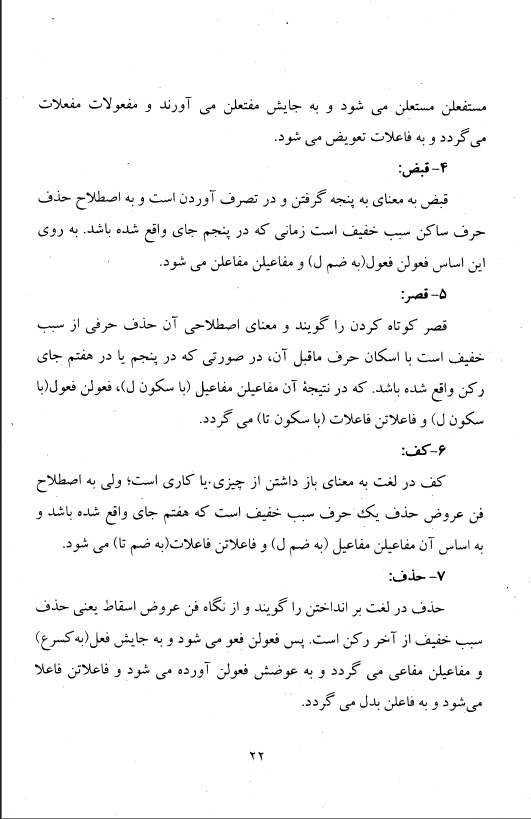 مستفعلن مستعلن می شود و به جایش مفتعلن می آورند و مفعولات مفعلات می‌گردد و به فاعلات تعویض می شود.

۴- قبض:

قبض به معنای به پنجه گرفتن و در تصرف آوردن است و به اصطلاح حذف حرف ساکن سبب خفیف است زمانی که در پنجم جای واقع شده باشد. به روی این اساس فعولن فعول(به ضم ل) و مفاعیلن مفاعلن می شود.

۵- قصر:

قصر کوتاه کردن را گویند و معنای اصطلاحی آن حذف حرفی از سبب خفیف است با اسکان حرف ماقبل آن، در صورتی که در پنجم یا در هفتم جای رکن واقع شده باشد. که در نتیجهٔ آن مفاعیلن مفاعیل (با سکون ل)، فعولن فعول(با سکون ل) و فاعلاتن فاعلات (با سکون تا) می گردد.

۶-کف:

کف در لغت به معنای باز داشتن از چیزی.یا کاری است؛ ولی به اصطلاح فن عروض حذف یک حرف سبب خفیف است که هفتم جای واقع شده باشد و به اساس آن مفاعیلن مفاعیل (به ضم ل) و فاعلاتن فاعلات(به ضم تا) می شود.

۷- حذف:

حذف در لغت بر انداختن را گویند و از نگاه فن عروض اسقاط یعنی حذف سبب خفیف از آخر رکن است. پس فعولن فعو می شود و به جایش فعل(به‌کسرع) و مفاعیلن مفاعی می گردد و به عوضش فعولن آورده می شود و فاعلاتن فاعلا می‌شود و به فاعلن بدل می گردد.

۲۲